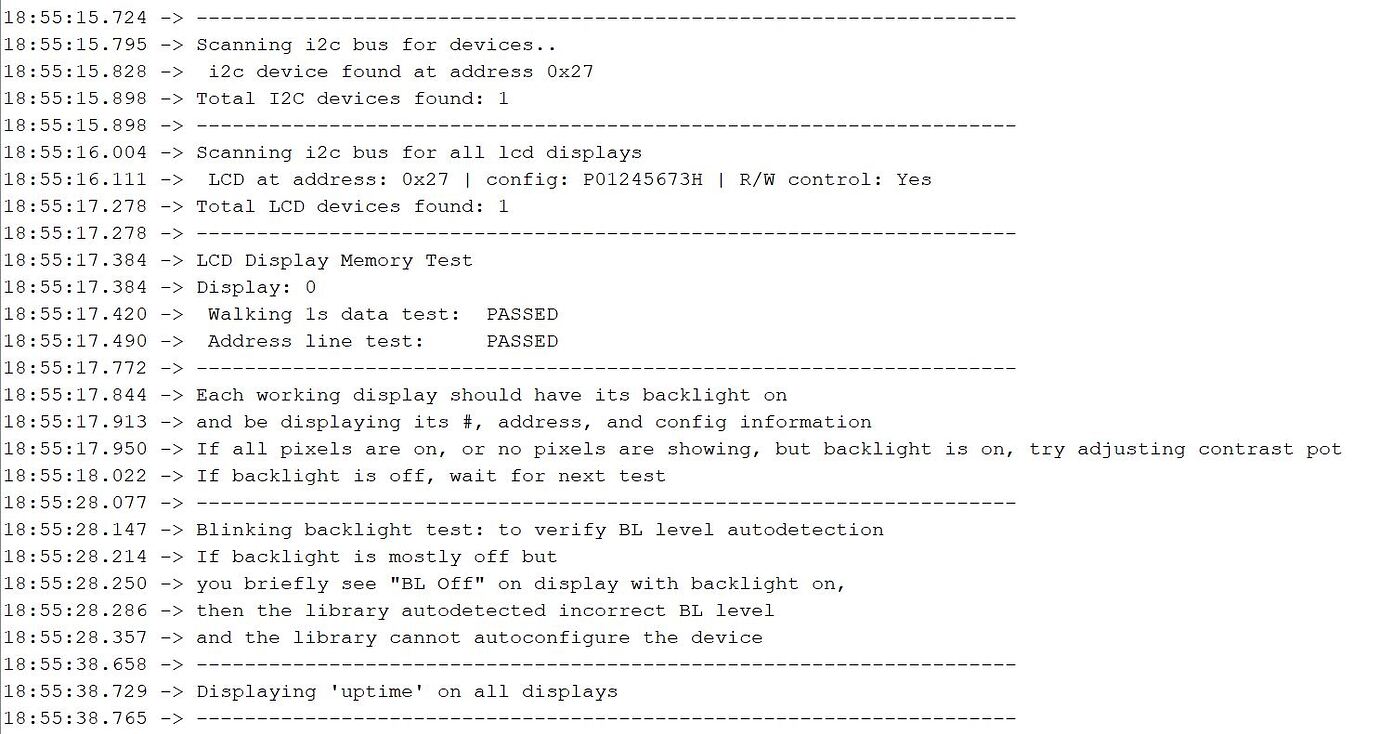 18:55:15.724 -> --------------------------------------------------------------------
18:55:15.795 -> Scanning i2c bus for devices..
18:55:15.828 ->  i2c device found at address 0x27
18:55:15.898 -> Total I2C devices found: 1
18:55:15.898 -> --------------------------------------------------------------------
18:55:16.004 -> Scanning i2c bus for all lcd displays
18:55:16.111 ->  LCD at address: 0x27 | config: P01245673H | R/W control: Yes
18:55:17.278 -> Total LCD devices found: 1
18:55:17.278 -> --------------------------------------------------------------------
18:55:17.384 -> LCD Display Memory Test
18:55:17.384 -> Display: 0
18:55:17.420 ->  Walking 1s data test:  PASSED
18:55:17.490 ->  Address line test:     PASSED
18:55:17.772 -> --------------------------------------------------------------------
18:55:17.844 -> Each working display should have its backlight on
18:55:17.913 -> and be displaying its #, address, and config information
18:55:17.950 -> If all pixels are on, or no pixels are showing, but backlight is on, try adjusting contrast pot
18:55:18.022 -> If backlight is off, wait for next test
18:55:28.077 -> --------------------------------------------------------------------
18:55:28.147 -> Blinking backlight test: to verify BL level autodetection
18:55:28.214 -> If backlight is mostly off but
18:55:28.250 -> you briefly see "BL Off" on display with backlight on,
18:55:28.286 -> then the library autodetected incorrect BL level
18:55:28.357 -> and the library cannot autoconfigure the device
18:55:38.658 -> --------------------------------------------------------------------
18:55:38.729 -> Displaying 'uptime' on all displays
18:55:38.765 -> --------------------------------------------------------------------